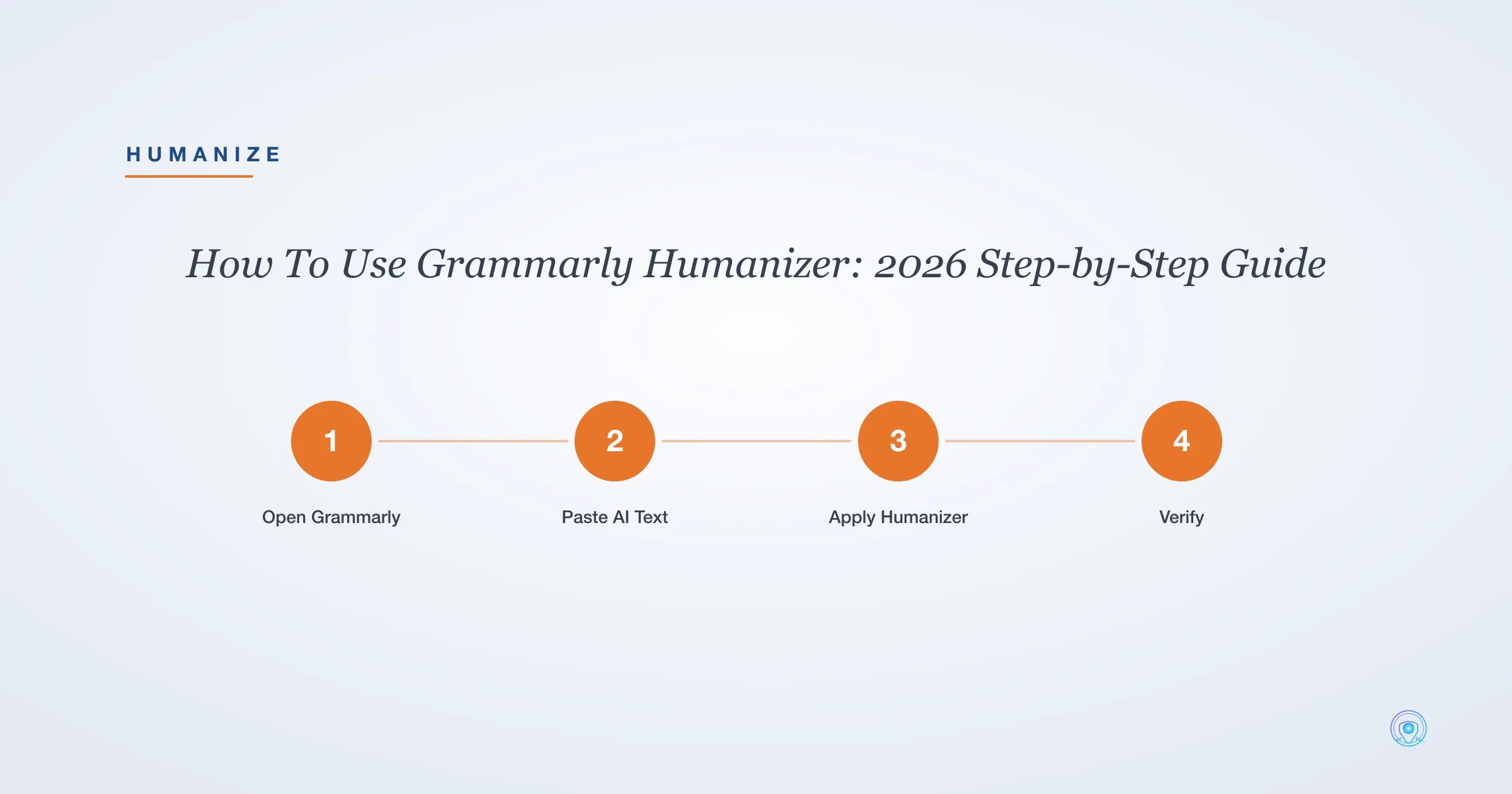 HUMANIZE

How To Use Grammarly Humanizer: 2026 Step-by-Step Guide

1
Open Grammarly

2
Paste AI Text

3
Apply Humanizer

4
Verify